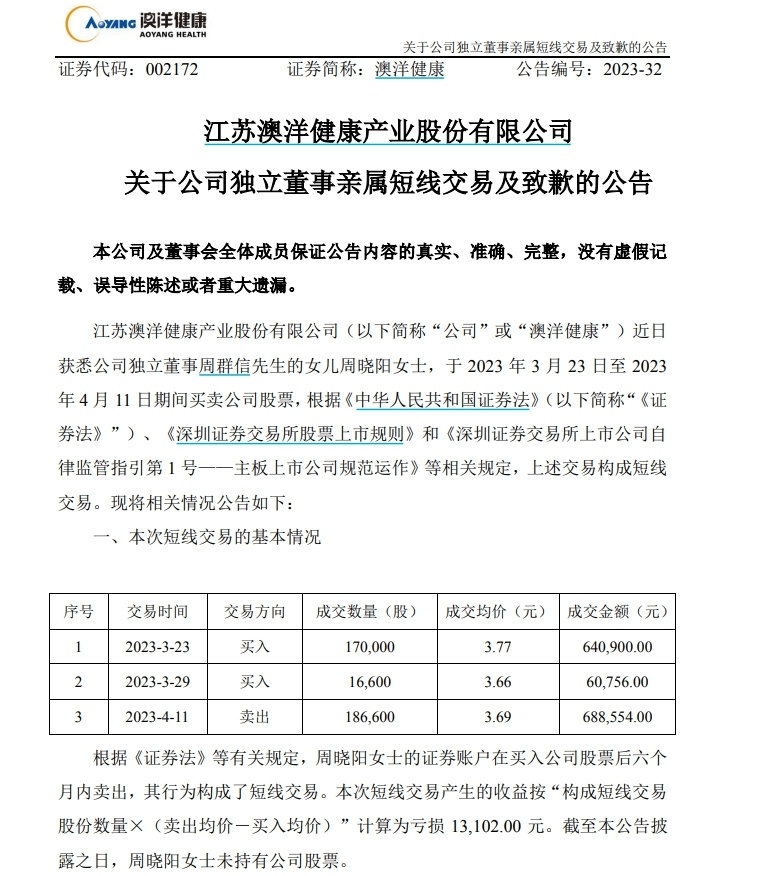 AOYANG 澳洋健康
AOYANG HEALTH

关于公司独立董事亲属短线交易及致歉的公告

证券代码：002172　　证券简称：澳洋健康　　公告编号：2023-32

江苏澳洋健康产业股份有限公司
关于公司独立董事亲属短线交易及致歉的公告

本公司及董事会全体成员保证公告内容的真实、准确、完整，没有虚假记载、误导性陈述或者重大遗漏。

江苏澳洋健康产业股份有限公司（以下简称“公司”或“澳洋健康”）近日获悉公司独立董事周群信先生的女儿周晓阳女士，于 2023 年 3 月 23 日至 2023 年 4 月 11 日期间买卖公司股票，根据《中华人民共和国证券法》（以下简称“《证券法》”）、《深圳证券交易所股票上市规则》和《深圳证券交易所上市公司自律监管指引第 1 号——主板上市公司规范运作》等相关规定，上述交易构成短线交易。现将相关情况公告如下：

一、本次短线交易的基本情况

| 序号 | 交易时间 | 交易方向 | 成交数量（股） | 成交均价（元） | 成交金额（元） |
|---|---|---|---|---|---|
| 1 | 2023-3-23 | 买入 | 170,000 | 3.77 | 640,900.00 |
| 2 | 2023-3-29 | 买入 | 16,600 | 3.66 | 60,756.00 |
| 3 | 2023-4-11 | 卖出 | 186,600 | 3.69 | 688,554.00 |

根据《证券法》等有关规定，周晓阳女士的证券账户在买入公司股票后六个月内卖出，其行为构成了短线交易。本次短线交易产生的收益按“构成短线交易股份数量×（卖出均价－买入均价）”计算为亏损 13,102.00 元。截至本公告披露之日，周晓阳女士未持有公司股票。